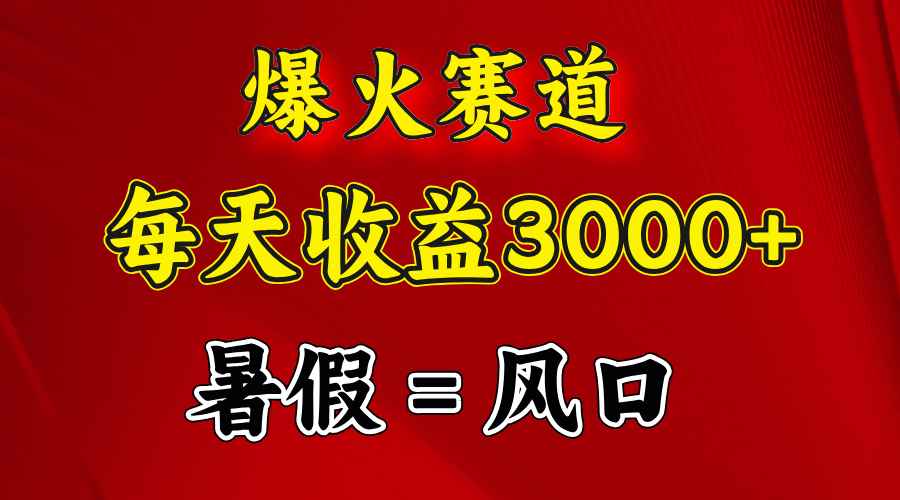 爆火赛道

每天收益3000+

暑假 = 风口